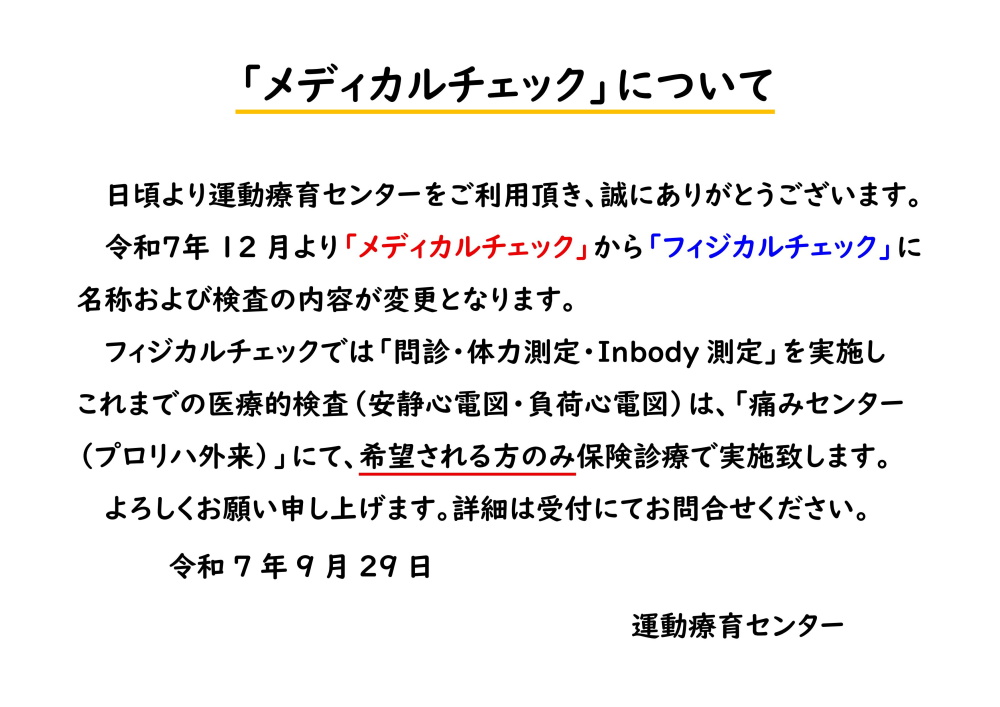 「メディカルチェック」について

日頃より運動療育センターをご利用頂き、誠にありがとうございます。

令和7年12月より「メディカルチェック」から「フィジカルチェック」に名称および検査の内容が変更となります。

フィジカルチェックでは「問診・体力測定・Inbody測定」を実施しこれまでの医療的検査（安静心電図・負荷心電図）は、「痛みセンター（プロリハ外来）」にて、希望される方のみ保険診療で実施致します。

よろしくお願い申し上げます。詳細は受付にてお問合せください。

令和7年9月29日

運動療育センター